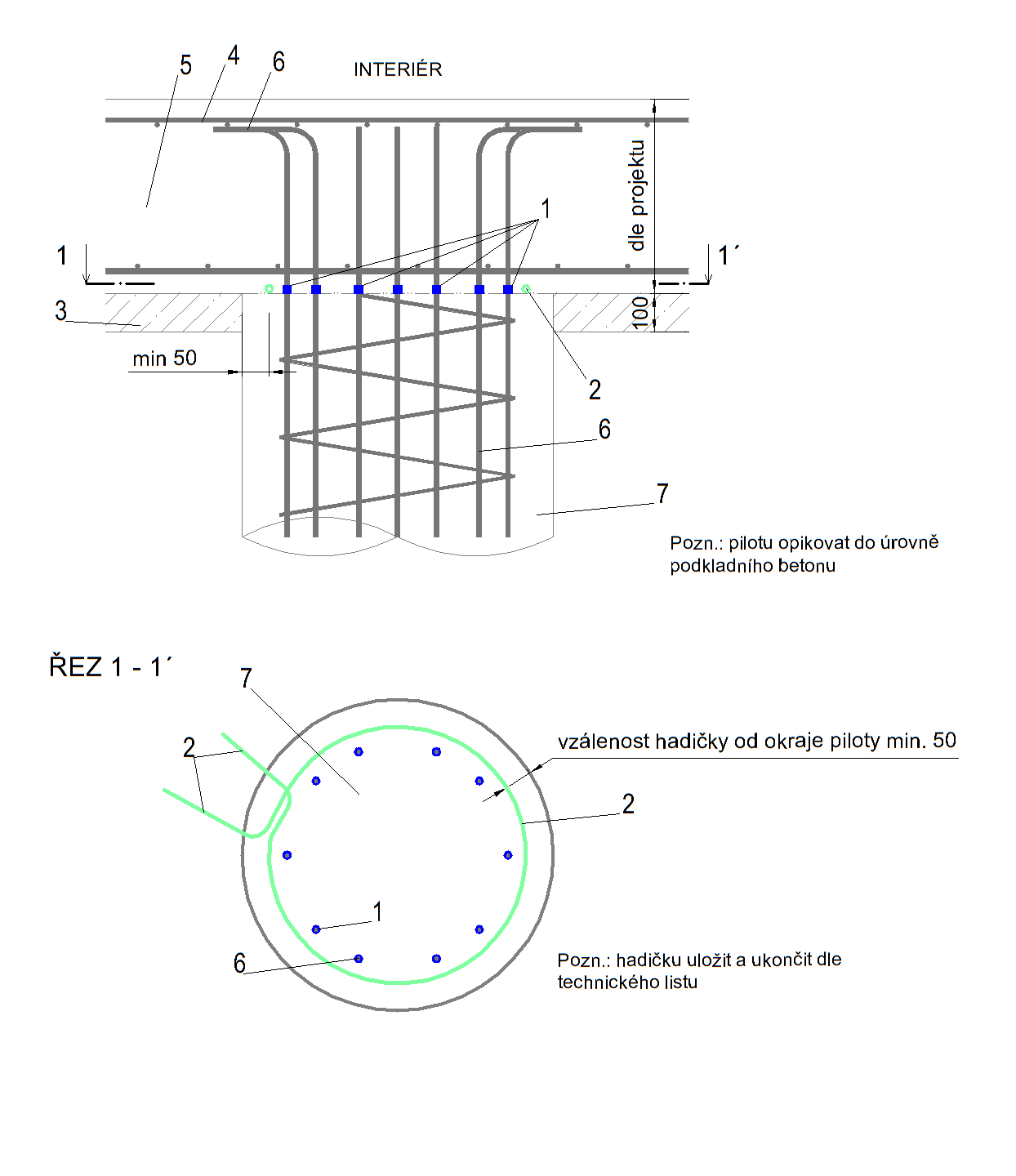 5 4 6

INTERIÉR

dle projektu

1

1

1´

3

100

min 50

2

6

7

Pozn.: pilotu opikovat do úrovně podkladního betonu

ŘEZ 1 - 1´

7

2

vzálenost hadičky od okraje piloty min. 50

2

1

6

Pozn.: hadičku uložit a ukončit dle technického listu